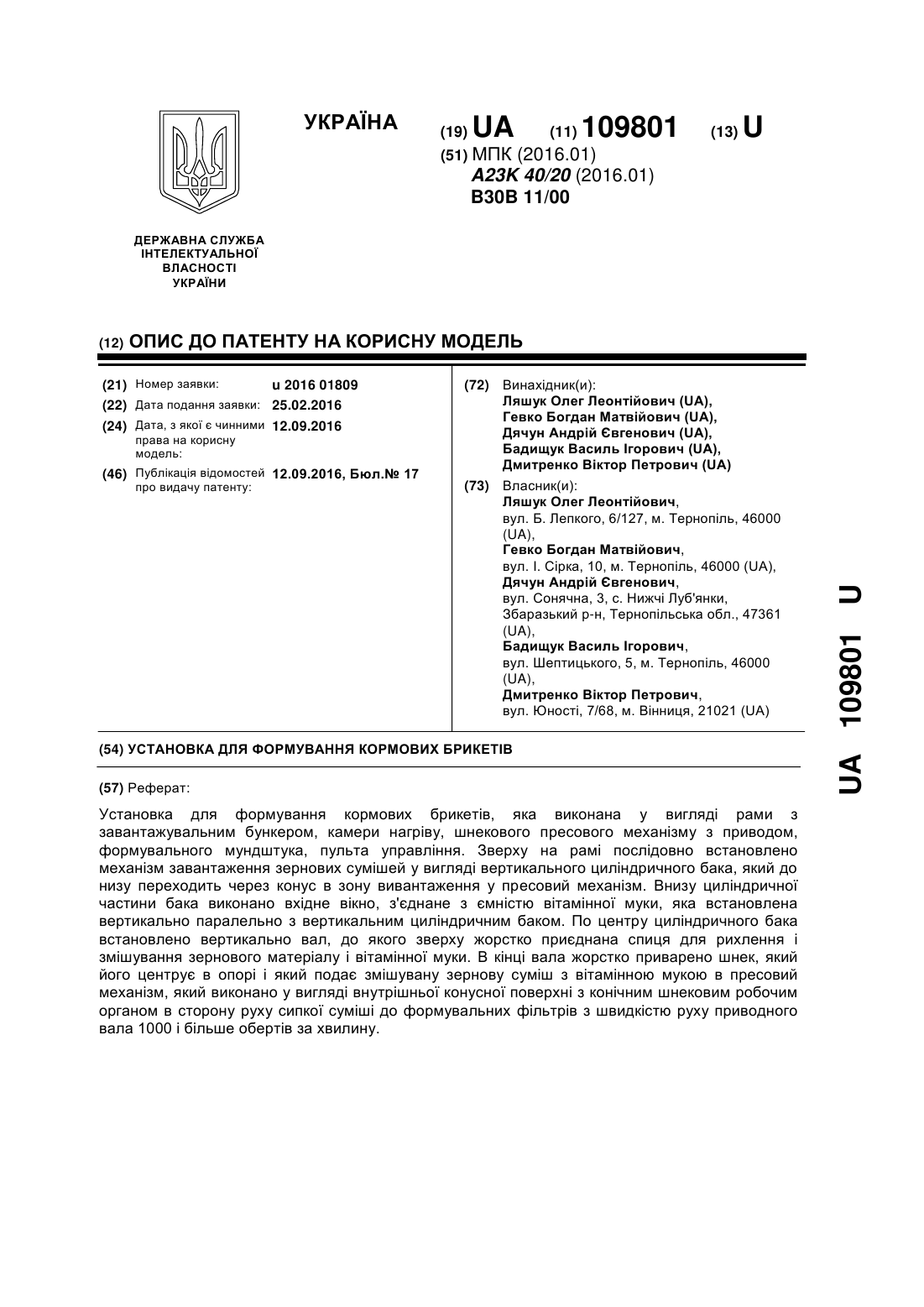 УКРАЇНА

(19) UA (11) 109801 (13) U

(51) МПК (2016.01)
A23K 40/20 (2016.01)
B30B 11/00

ДЕРЖАВНА СЛУЖБА ІНТЕЛЕКТУАЛЬНОЇ ВЛАСНОСТІ УКРАЇНИ

(12) ОПИС ДО ПАТЕНТУ НА КОРИСНУ МОДЕЛЬ

(21) Номер заявки: u 2016 01809

(22) Дата подання заявки: 25.02.2016

(24) Дата, з якої є чинними права на корисну модель: 12.09.2016

(46) Публікація відомостей про видачу патенту: 12.09.2016, Бюл.№ 17

(72) Винахідник(и):
Ляшук Олег Леонтійович (UA),
Гевко Богдан Матвійович (UA),
Дячун Андрій Євгенович (UA),
Бадищук Василь Ігорович (UA),
Дмитренко Віктор Петрович (UA)

(73) Власник(и):
Ляшук Олег Леонтійович,
вул. Б. Лепкого, 6/127, м. Тернопіль, 46000 (UA),
Гевко Богдан Матвійович,
вул. І. Сірка, 10, м. Тернопіль, 46000 (UA),
Дячун Андрій Євгенович,
вул. Сонячна, 3, с. Нижчі Луб'янки, Збаразький р-н, Тернопільська обл., 47361 (UA),
Бадищук Василь Ігорович,
вул. Шептицького, 5, м. Тернопіль, 46000 (UA),
Дмитренко Віктор Петрович,
вул. Юності, 7/68, м. Вінниця, 21021 (UA)

(54) УСТАНОВКА ДЛЯ ФОРМУВАННЯ КОРМОВИХ БРИКЕТІВ

(57) Реферат:

Установка для формування кормових брикетів, яка виконана у вигляді рами з завантажувальним бункером, камери нагріву, шнекового пресового механізму з приводом, формувального мундштука, пульта управління. Зверху на рамі послідовно встановлено механізм завантаження зернових сумішей у вигляді вертикального циліндричного бака, який до низу переходить через конус в зону вивантаження у пресовий механізм. Внизу циліндричної частини бака виконано вхідне вікно, з'єднане з ємністю вітамінної муки, яка встановлена вертикально паралельно з вертикальним циліндричним баком. По центру циліндричного бака встановлено вертикально вал, до якого зверху жорстко приєднана спиця для рихлення і змішування зернового матеріалу і вітамінної муки. В кінці вала жорстко приварено шнек, який його центрує в опорі і який подає змішувану зернову суміш з вітамінною мукою в пресовий механізм, який виконано у вигляді внутрішньої конусної поверхні з конічним шнековим робочим органом в сторону руху сипкої суміші до формувальних фільтрів з швидкістю руху приводного вала 1000 і більше обертів за хвилину.

UA 109801 U